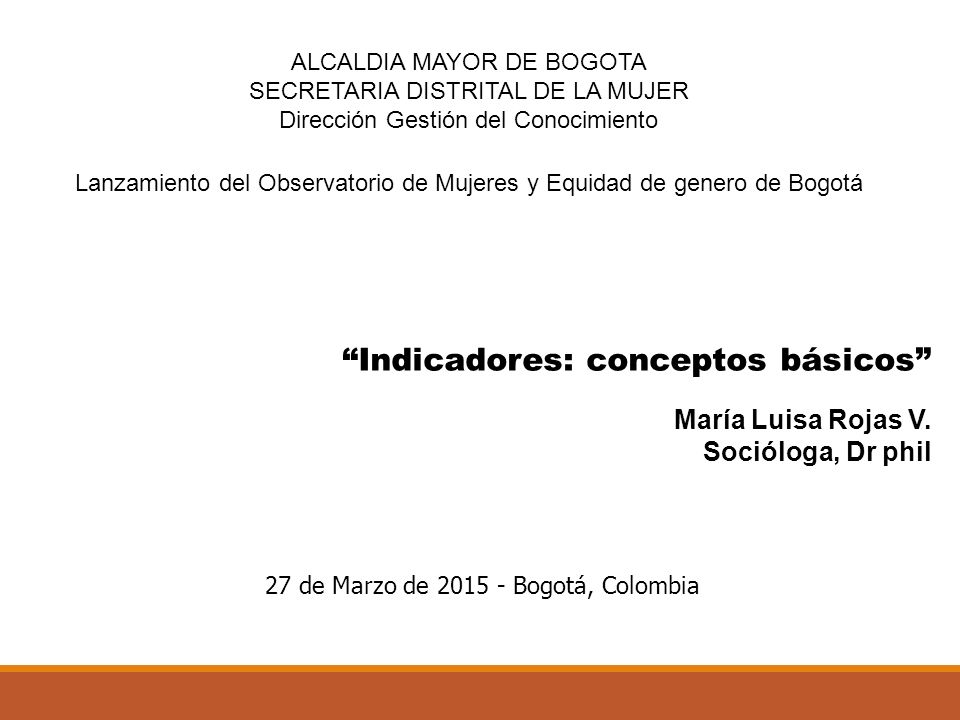 ALCALDIA MAYOR DE BOGOTA
SECRETARIA DISTRITAL DE LA MUJER
Dirección Gestión del Conocimiento

Lanzamiento del Observatorio de Mujeres y Equidad de genero de Bogotá

“Indicadores: conceptos básicos”

María Luisa Rojas V.
Socióloga, Dr phil

27 de Marzo de 2015 - Bogotá, Colombia